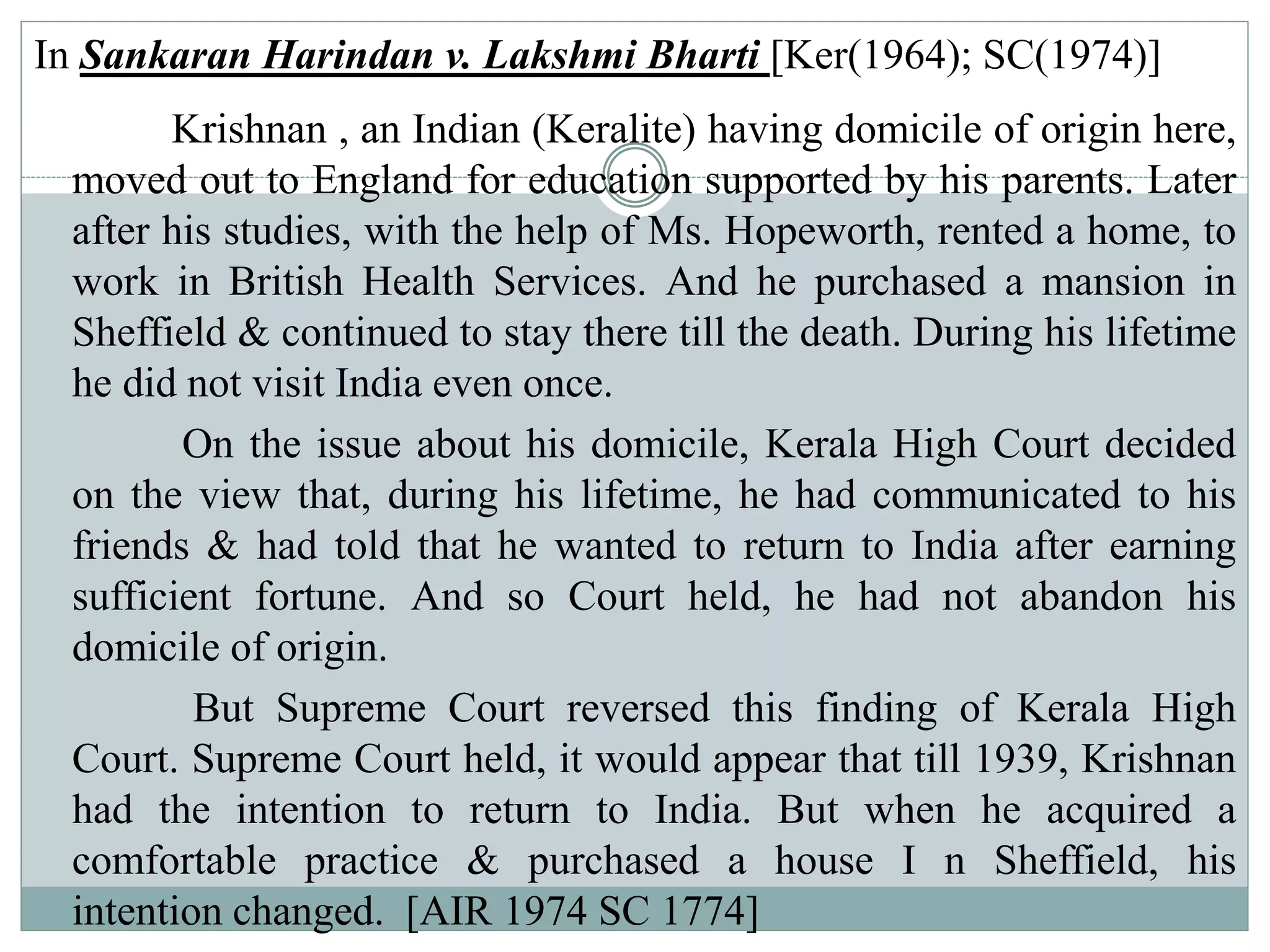 In Sankaran Harindan v. Lakshmi Bharti [Ker(1964); SC(1974)]

Krishnan , an Indian (Keralite) having domicile of origin here, moved out to England for education supported by his parents. Later after his studies, with the help of Ms. Hopeworth, rented a home, to work in British Health Services. And he purchased a mansion in Sheffield & continued to stay there till the death. During his lifetime he did not visit India even once.

On the issue about his domicile, Kerala High Court decided on the view that, during his lifetime, he had communicated to his friends & had told that he wanted to return to India after earning sufficient fortune. And so Court held, he had not abandon his domicile of origin.

But Supreme Court reversed this finding of Kerala High Court. Supreme Court held, it would appear that till 1939, Krishnan had the intention to return to India. But when he acquired a comfortable practice & purchased a house I n Sheffield, his intention changed. [AIR 1974 SC 1774]